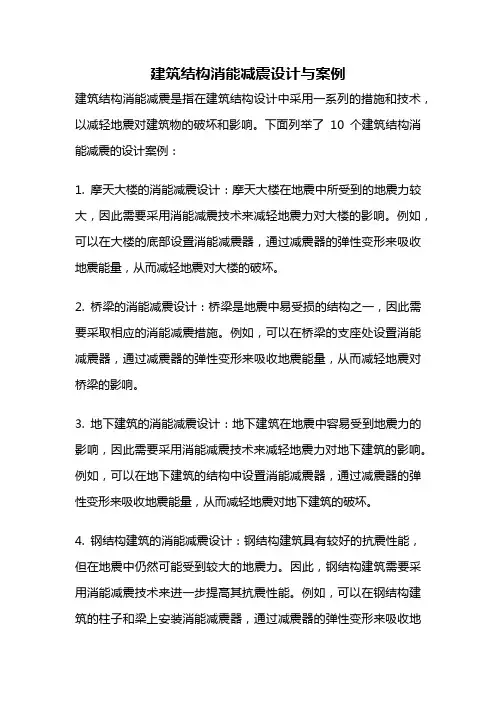 建筑结构消能减震设计与案例

建筑结构消能减震是指在建筑结构设计中采用一系列的措施和技术，以减轻地震对建筑物的破坏和影响。下面列举了 10 个建筑结构消能减震的设计案例：

1. 摩天大楼的消能减震设计：摩天大楼在地震中所受到的地震力较大，因此需要采用消能减震技术来减轻地震力对大楼的影响。例如，可以在大楼的底部设置消能减震器，通过减震器的弹性变形来吸收地震能量，从而减轻地震对大楼的破坏。

2. 桥梁的消能减震设计：桥梁是地震中易受损的结构之一，因此需要采取相应的消能减震措施。例如，可以在桥梁的支座处设置消能减震器，通过减震器的弹性变形来吸收地震能量，从而减轻地震对桥梁的影响。

3. 地下建筑的消能减震设计：地下建筑在地震中容易受到地震力的影响，因此需要采用消能减震技术来减轻地震力对地下建筑的影响。例如，可以在地下建筑的结构中设置消能减震器，通过减震器的弹性变形来吸收地震能量，从而减轻地震对地下建筑的破坏。

4. 钢结构建筑的消能减震设计：钢结构建筑具有较好的抗震性能，但在地震中仍然可能受到较大的地震力。因此，钢结构建筑需要采用消能减震技术来进一步提高其抗震性能。例如，可以在钢结构建筑的柱子和梁上安装消能减震器，通过减震器的弹性变形来吸收地